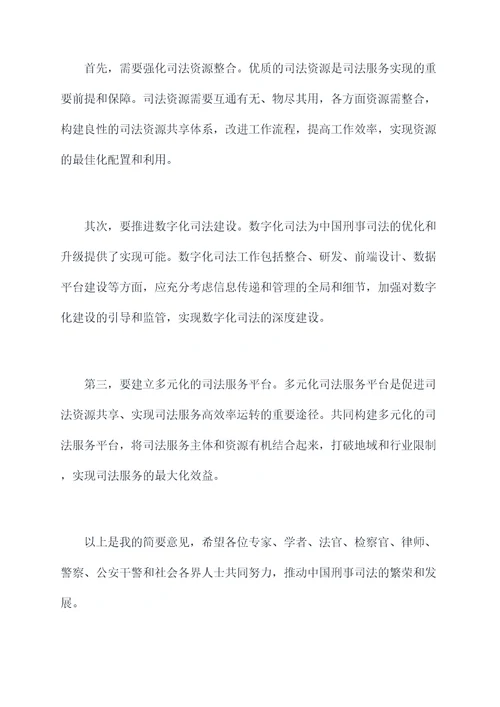 首先，需要强化司法资源整合。优质的司法资源是司法服务实现的重要前提和保障。司法资源需要互通有无、物尽其用，各方面资源需整合，构建良性的司法资源共享体系，改进工作流程，提高工作效率，实现资源的最佳化配置和利用。

其次，要推进数字化司法建设。数字化司法为中国刑事司法的优化和升级提供了实现可能。数字化司法工作包括整合、研发、前端设计、数据平台建设等方面，应充分考虑信息传递和管理的全局和细节，加强对数字化建设的引导和监管，实现数字化司法的深度建设。

第三，要建立多元化的司法服务平台。多元化司法服务平台是促进司法资源共享、实现司法服务高效率运转的重要途径。共同构建多元化的司法服务平台，将司法服务主体和资源有机结合起来，打破地域和行业限制，实现司法服务的最大化效益。

以上是我的简要意见，希望各位专家、学者、法官、检察官、律师、警察、公安干警和社会各界人士共同努力，推动中国刑事司法的繁荣和发展。